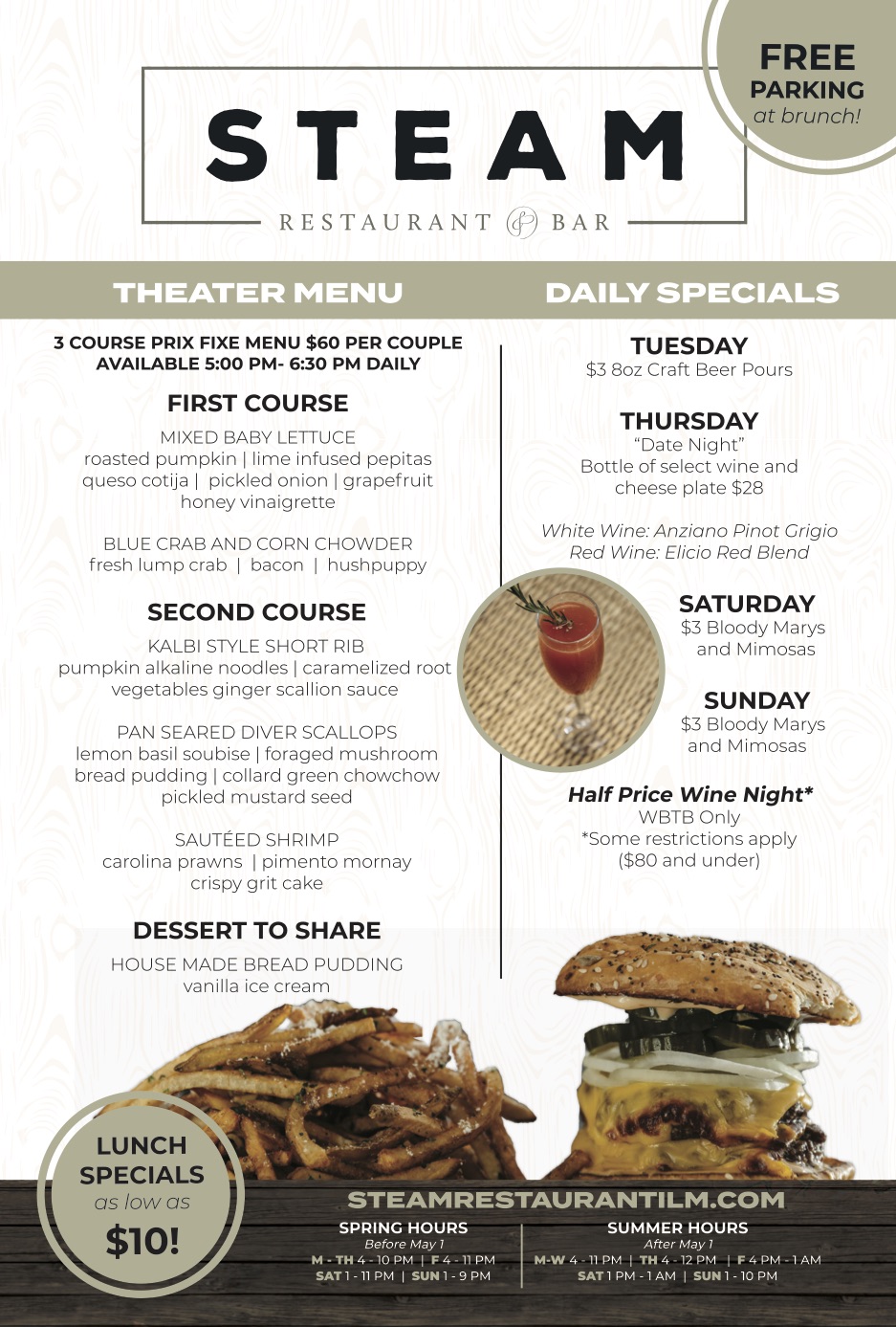 FREE
PARKING
at brunch!

STEAM

RESTAURANT & BAR

THEATER MENU

3 COURSE PRIX FIXE MENU $60 PER COUPLE
AVAILABLE 5:00 PM- 6:30 PM DAILY

FIRST COURSE

MIXED BABY LETTUCE
roasted pumpkin | lime infused pepitas
queso cotija | pickled onion | grapefruit
honey vinaigrette

BLUE CRAB AND CORN CHOWDER
fresh lump crab | bacon | hushpuppy

SECOND COURSE

KALBI STYLE SHORT RIB
pumpkin alkaline noodles | caramelized root
vegetables ginger scallion sauce

PAN SEARED DIVER SCALLOPS
lemon basil soubise | foraged mushroom
bread pudding | collard green chowchow
pickled mustard seed

SAUTÉED SHRIMP
carolina prawns | pimento mornay
crispy grit cake

DESSERT TO SHARE

HOUSE MADE BREAD PUDDING
vanilla ice cream

DAILY SPECIALS

TUESDAY
$3 8oz Craft Beer Pours

THURSDAY
"Date Night"
Bottle of select wine and
cheese plate $28

White Wine: Anziano Pinot Grigio
Red Wine: Elicio Red Blend

SATURDAY
$3 Bloody Marys
and Mimosas

SUNDAY
$3 Bloody Marys
and Mimosas

Half Price Wine Night*
WBTB Only
*Some restrictions apply
($80 and under)

LUNCH
SPECIALS
as low as
$10!

STEAMRESTAURANTILM.COM

SPRING HOURS
Before May 1
M - TH 4 - 10 PM | F 4 - 11 PM
SAT 1 - 11 PM | SUN 1 - 9 PM

SUMMER HOURS
After May 1
M-W 4 - 11 PM | TH 4 - 12 PM | F 4 PM - 1 AM
SAT 1 PM - 1 AM | SUN 1 - 10 PM